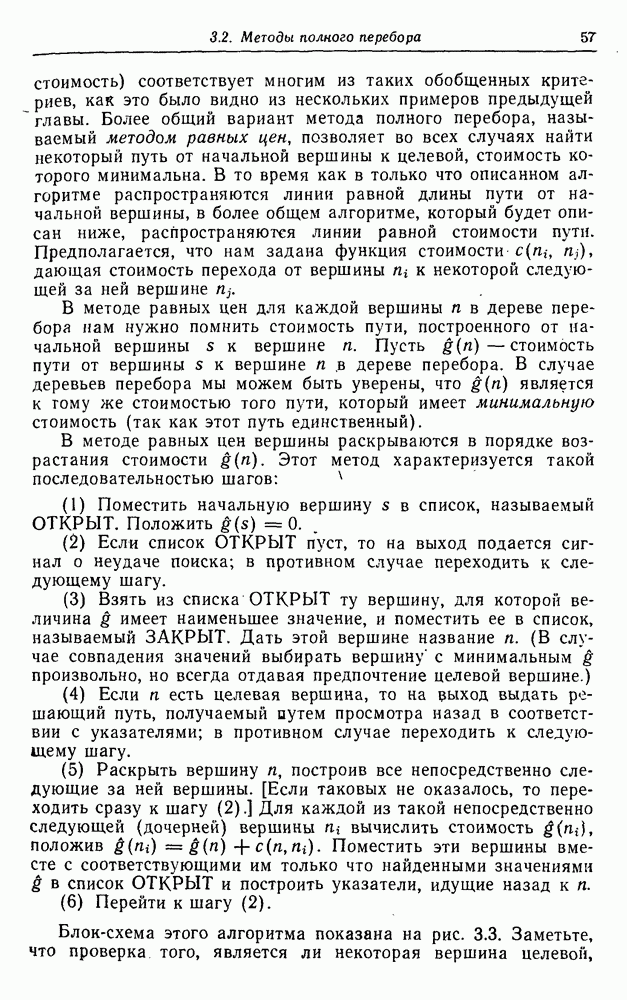 3.2. Методы полного перебора 57

стоимость) соответствует многим из таких обобщенных критериев, как это было видно из нескольких примеров предыдущей главы. Более общий вариант метода полного перебора, называемый методом равных цен, позволяет во всех случаях найти некоторый путь от начальной вершины к целевой, стоимость которого минимальна. В то время как в только что описанном алгоритме распространяются линии равной длины пути от начальной вершины, в более общем алгоритме, который будет описан ниже, распространяются линии равной стоимости пути. Предполагается, что нам задана функция стоимости $c(n_i, n_j)$, дающая стоимость перехода от вершины $n_i$ к некоторой следующей за ней вершине $n_j$.

В методе равных цен для каждой вершины $n$ в дереве перебора нам нужно помнить стоимость пути, построенного от начальной вершины $s$ к вершине $n$. Пусть $\hat{g}(n)$ — стоимость пути от вершины $s$ к вершине $n$ в дереве перебора. В случае деревьев перебора мы можем быть уверены, что $\hat{g}(n)$ является к тому же стоимостью того пути, который имеет минимальную стоимость (так как этот путь единственный).

В методе равных цен вершины раскрываются в порядке возрастания стоимости $\hat{g}(n)$. Этот метод характеризуется такой последовательностью шагов:

(1) Поместить начальную вершину $s$ в список, называемый ОТКРЫТ. Положить $\hat{g}(s) = 0$.
(2) Если список ОТКРЫТ пуст, то на выход подается сигнал о неудаче поиска; в противном случае переходить к следующему шагу.
(3) Взять из списка ОТКРЫТ ту вершину, для которой величина $\hat{g}$ имеет наименьшее значение, и поместить ее в список, называемый ЗАКРЫТ. Дать этой вершине название $n$. (В случае совпадения значений выбирать вершину с минимальным $\hat{g}$ произвольно, но всегда отдавая предпочтение целевой вершине.)
(4) Если $n$ есть целевая вершина, то на выход выдать решающий путь, получаемый путем просмотра назад в соответствии с указателями; в противном случае переходить к следующему шагу.
(5) Раскрыть вершину $n$, построив все непосредственно следующие за ней вершины. [Если таковых не оказалось, то переходить сразу к шагу (2).] Для каждой из такой непосредственно следующей (дочерней) вершины $n_i$ вычислить стоимость $\hat{g}(n_i)$, положив $\hat{g}(n_i) = \hat{g}(n) + c(n, n_i)$. Поместить эти вершины вместе с соответствующими им только что найденными значениями $\hat{g}$ в список ОТКРЫТ и построить указатели, идущие назад к $n$.
(6) Перейти к шагу (2).

Блок-схема этого алгоритма показана на рис. 3.3. Заметьте, что проверка того, является ли некоторая вершина целевой,